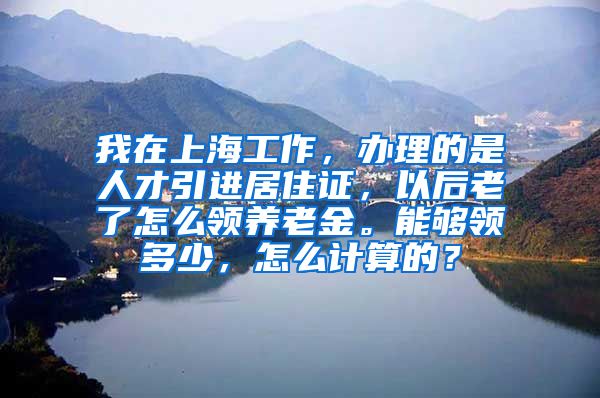 我在上海工作，办理的是人才引进居住证，以后老了怎么领养老金。能够领多少，怎么计算的？